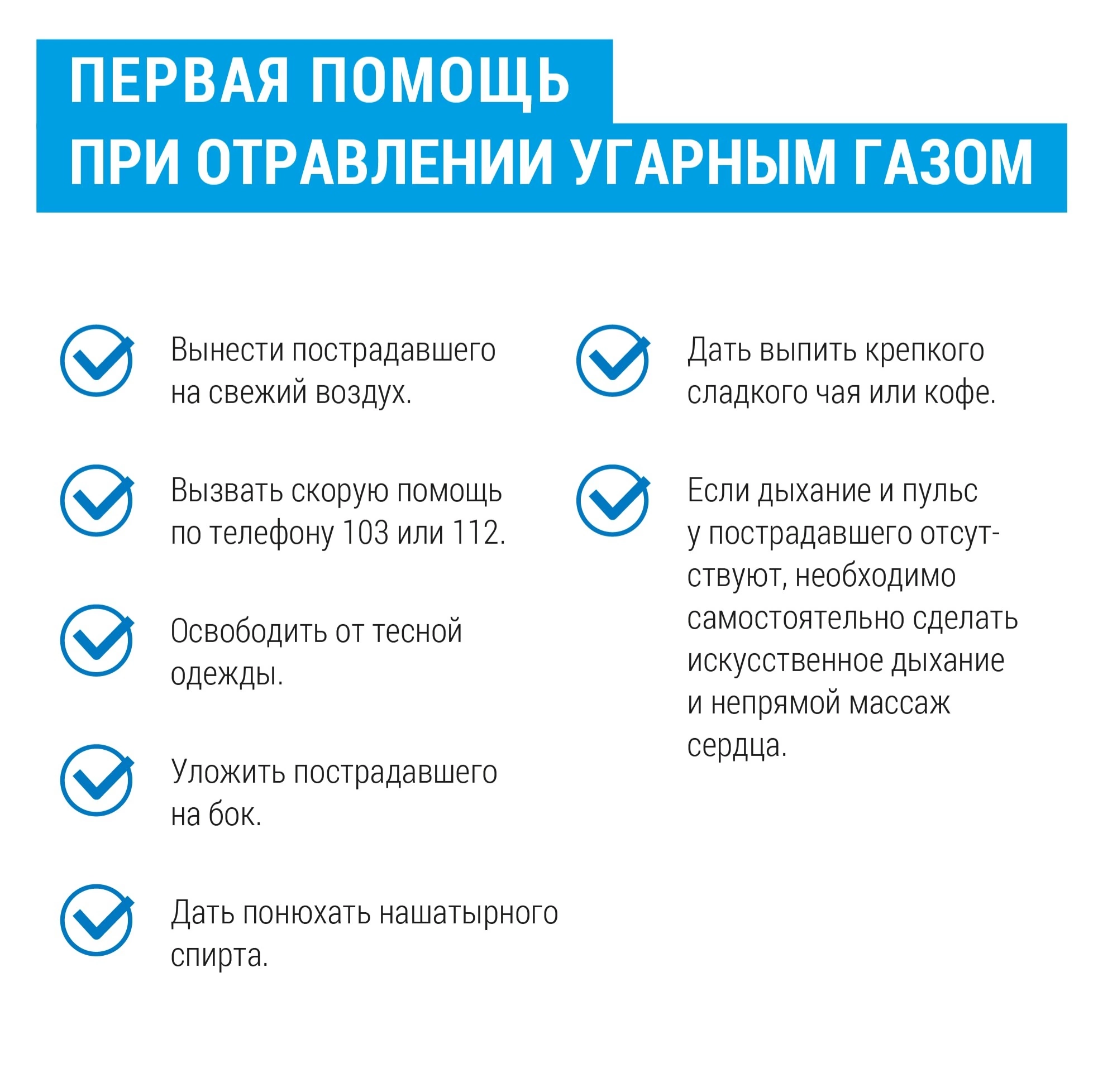 ПЕРВАЯ ПОМОЩЬ
ПРИ ОТРАВЛЕНИИ УГАРНЫМ ГАЗОМ

Вынести пострадавшего на свежий воздух.

Вызвать скорую помощь по телефону 103 или 112.

Освободить от тесной одежды.

Уложить пострадавшего на бок.

Дать понюхать нашатырного спирта.

Дать выпить крепкого сладкого чая или кофе.

Если дыхание и пульс у пострадавшего отсутствуют, необходимо самостоятельно сделать искусственное дыхание и непрямой массаж сердца.